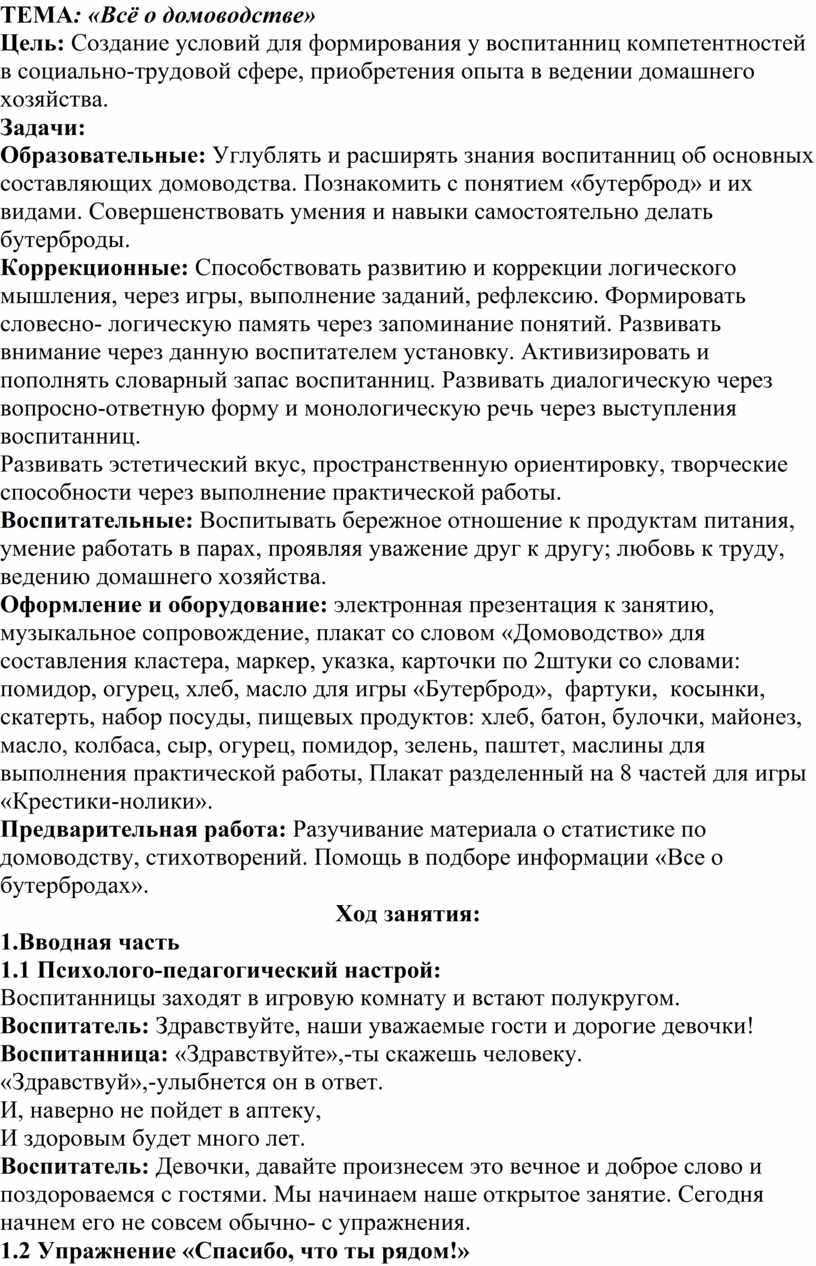 ТЕМА: «Всё о домоводстве»
Цель: Создание условий для формирования у воспитанниц компетентностей в социально-трудовой сфере, приобретения опыта в ведении домашнего хозяйства.
Задачи:
Образовательные: Углублять и расширять знания воспитанниц об основных составляющих домоводства. Познакомить с понятием «бутерброд» и их видами. Совершенствовать умения и навыки самостоятельно делать бутерброды.
Коррекционные: Способствовать развитию и коррекции логического мышления, через игры, выполнение заданий, рефлексию. Формировать словесно- логическую память через запоминание понятий. Развивать внимание через данную воспитателем установку. Активизировать и пополнять словарный запас воспитанниц. Развивать диалогическую через вопросно-ответную форму и монологическую речь через выступления воспитанниц.
Развивать эстетический вкус, пространственную ориентировку, творческие способности через выполнение практической работы.
Воспитательные: Воспитывать бережное отношение к продуктам питания, умение работать в парах, проявляя уважение друг к другу; любовь к труду, ведению домашнего хозяйства.
Оформление и оборудование: электронная презентация к занятию, музыкальное сопровождение, плакат со словом «Домоводство» для составления кластера, маркер, указка, карточки по 2штуки со словами: помидор, огурец, хлеб, масло для игры «Бутерброд», фартуки, косынки, скатерть, набор посуды, пищевых продуктов: хлеб, батон, булочки, майонез, масло, колбаса, сыр, огурец, помидор, зелень, паштет, маслины для выполнения практической работы, Плакат разделенный на 8 частей для игры «Крестики-нолики».
Предварительная работа: Разучивание материала о статистике по домоводству, стихотворений. Помощь в подборе информации «Все о бутербродах».
Ход занятия:
1.Вводная часть
1.1 Психолого-педагогический настрой:
Воспитанницы заходят в игровую комнату и встают полукругом.
Воспитатель: Здравствуйте, наши уважаемые гости и дорогие девочки!
Воспитанница: «Здравствуйте»,-ты скажешь человеку.
«Здравствуй»,-улыбнется он в ответ.
И, наверно не пойдет в аптеку,
И здоровым будет много лет.
Воспитатель: Девочки, давайте произнесем это вечное и доброе слово и поздороваемся с гостями. Мы начинаем наше открытое занятие. Сегодня начнем его не совсем обычно- с упражнения.
1.2 Упражнение «Спасибо, что ты рядом!»